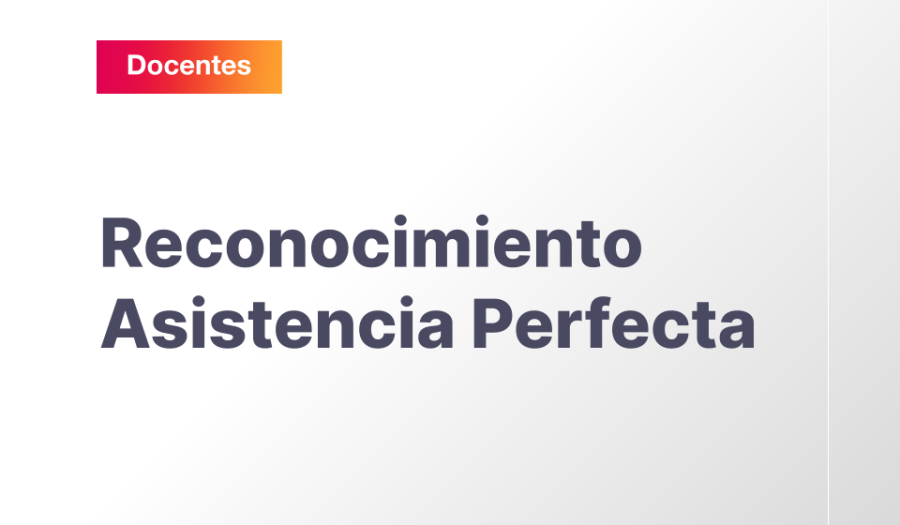 Docentes

Reconocimiento Asistencia Perfecta